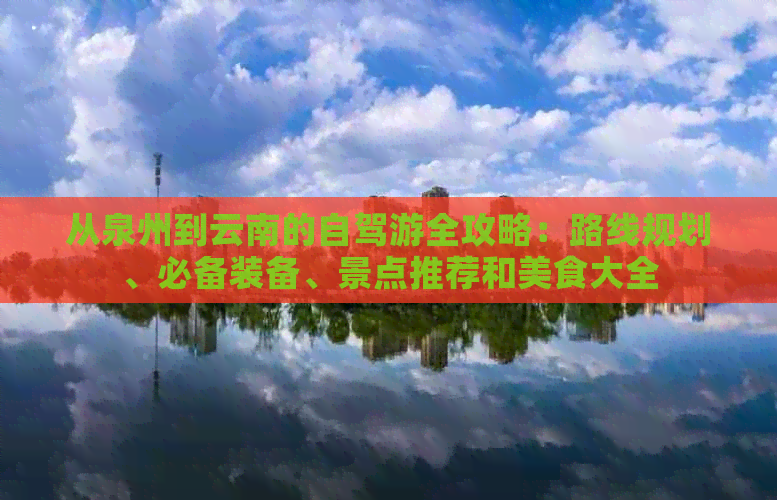 从泉州到云南的自驾游全攻略：路线规划、必备装备、景点推荐和美食大全